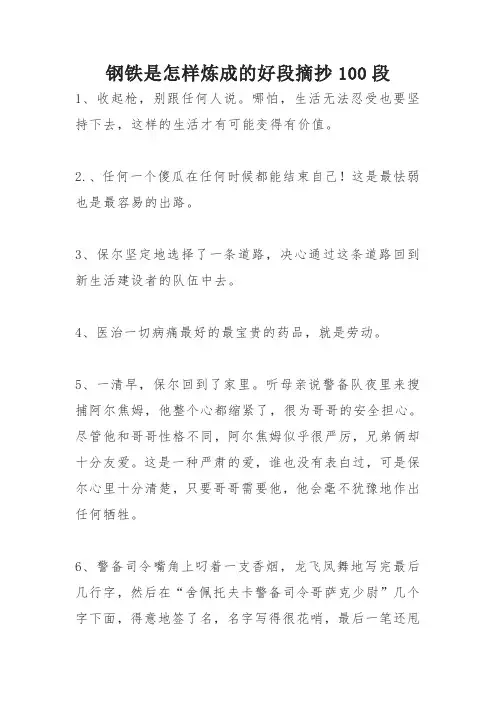 钢铁是怎样炼成的好段摘抄 100 段

1、收起枪，别跟任何人说。哪怕，生活无法忍受也要坚持下去，这样的生活才有可能变得有价值。

2.、任何一个傻瓜在任何时候都能结束自己！这是最怯弱也是最容易的出路。

3、保尔坚定地选择了一条道路，决心通过这条道路回到新生活建设者的队伍中去。

4、医治一切病痛最好的最宝贵的药品，就是劳动。

5、一清早，保尔回到了家里。听母亲说警备队夜里来搜捕阿尔焦姆，他整个心都缩紧了，很为哥哥的安全担心。尽管他和哥哥性格不同，阿尔焦姆似乎很严厉，兄弟俩却十分友爱。这是一种严肃的爱，谁也没有表白过，可是保尔心里十分清楚，只要哥哥需要他，他会毫不犹豫地作出任何牺牲。

6、警备司令嘴角上叼着一支香烟，龙飞凤舞地写完最后几行字，然后在“舍佩托夫卡警备司令哥萨克少尉”几个字下面，得意地签了名，名字写得很花哨，最后一笔还甩